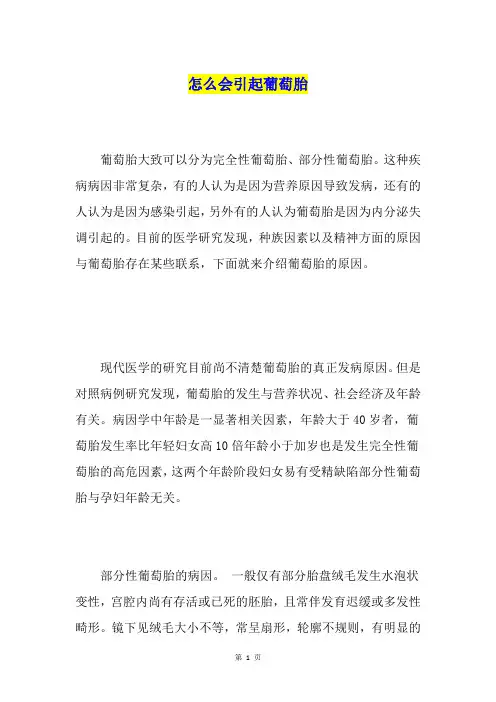 怎么会引起葡萄胎

葡萄胎大致可以分为完全性葡萄胎、部分性葡萄胎。这种疾病病因非常复杂，有的人认为是因为营养原因导致发病，还有的人认为是因为感染引起，另外有的人认为葡萄胎是因为内分泌失调引起的。目前的医学研究发现，种族因素以及精神方面的原因与葡萄胎存在某些联系，下面就来介绍葡萄胎的原因。

现代医学的研究目前尚不清楚葡萄胎的真正发病原因。但是对照病例研究发现，葡萄胎的发生与营养状况、社会经济及年龄有关。病因学中年龄是一显著相关因素，年龄大于 40 岁者，葡萄胎发生率比年轻妇女高 10 倍年龄小于加岁也是发生完全性葡萄胎的高危因素，这两个年龄阶段妇女易有受精缺陷部分性葡萄胎与孕妇年龄无关。

部分性葡萄胎的病因。 一般仅有部分胎盘绒毛发生水泡状变性，宫腔内尚有存活或已死的胚胎，且常伴发育迟缓或多发性畸形。镜下见绒毛大小不等，常呈扇形，轮廓不规则，有明显的

第 1 页